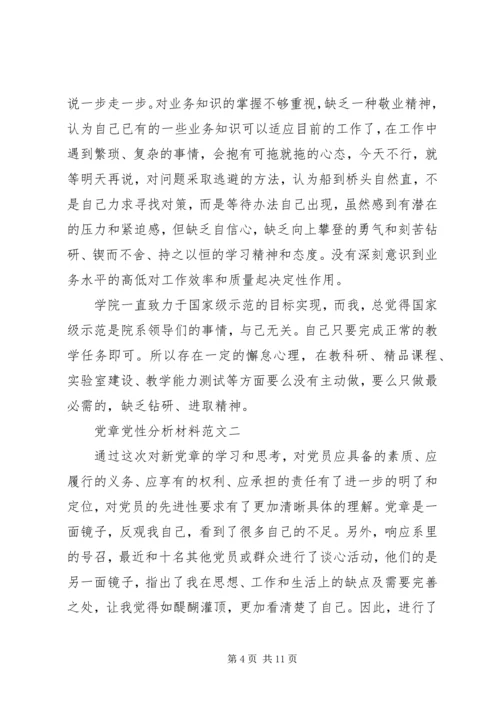 说一步走一步。对业务知识的掌握不够重视，缺乏一种敬业精神，认为自己已有的一些业务知识可以适应目前的工作了，在工作中遇到繁琐、复杂的事情，会抱有可拖就拖的心态，今天不行，就等明天再说，对问题采取逃避的方法，认为船到桥头自然直，不是自己力求寻找对策，而是等待办法自己出现，虽然感到有潜在的压力和紧迫感，但缺乏自信心，缺乏向上攀登的勇气和刻苦钻研、锲而不舍、持之以恒的学习精神和态度。没有深刻意识到业务水平的高低对工作效率和质量起决定性作用。

学院一直致力于国家级示范的目标实现，而我，总觉得国家级示范是院系领导们的事情，与己无关。自己只要完成正常的教学任务即可。所以存在一定的懈怠心理，在教科研、精品课程、实验室建设、教学能力测试等方面要么没有主动做，要么只做最必需的，缺乏钻研、进取精神。

党章党性分析材料范文二

通过这次对新党章的学习和思考，对党员应具备的素质、应履行的义务、应享有的权利、应承担的责任有了进一步的明了和定位，对党员的先进性要求有了更加清晰具体的理解。党章是一面镜子，反观我自己，看到了很多自己的不足。另外，响应系里的号召，最近和十名其他党员或群众进行了谈心活动，他们的是另一面镜子，指出了我在思想、工作和生活上的缺点及需要完善之处，让我觉得如醍醐灌顶，更加看清楚了自己。因此，进行了

第 4 页 共 11 页